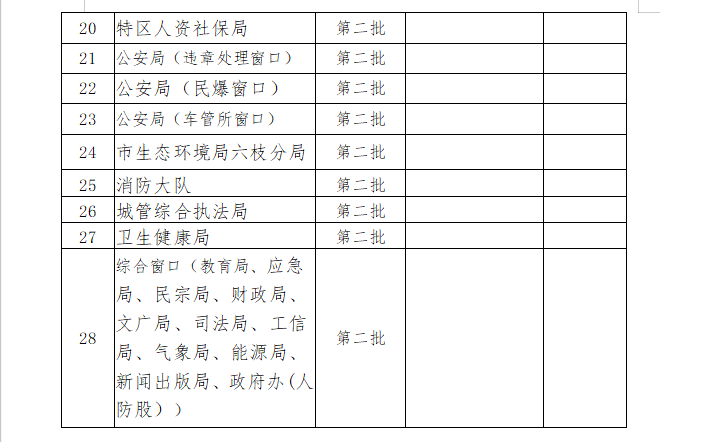 | 20 | 特区人资社保局 | 第二批 | | |
|---|---|---|---|---|
| 21 | 公安局（违章处理窗口） | 第二批 | | |
| 22 | 公安局（民爆窗口） | 第二批 | | |
| 23 | 公安局（车管所窗口） | 第二批 | | |
| 24 | 市生态环境局六枝分局 | 第二批 | | |
| 25 | 消防大队 | 第二批 | | |
| 26 | 城管综合执法局 | 第二批 | | |
| 27 | 卫生健康局 | 第二批 | | |
| 28 | 综合窗口（教育局、应急局、民宗局、财政局、文广局、司法局、工信局、气象局、能源局、新闻出版局、政府办(人防股）） | 第二批 | | |